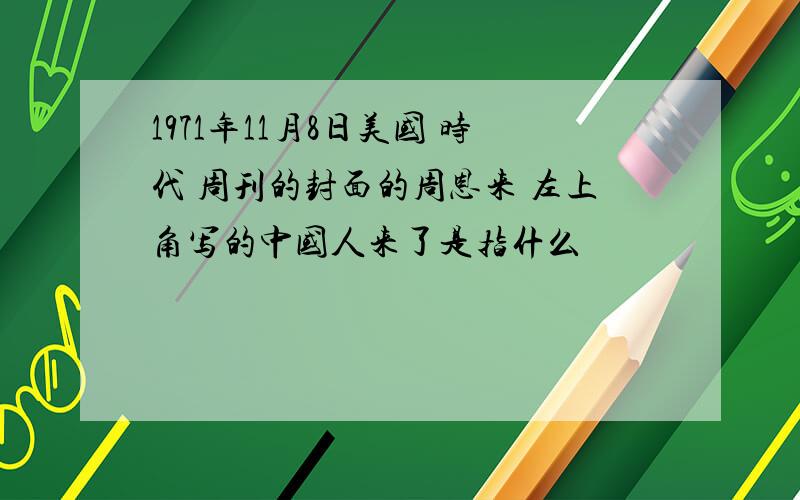 1971年11月8日美國 時代 周刊的封面的周恩来 左上角写的中國人来了是指什么